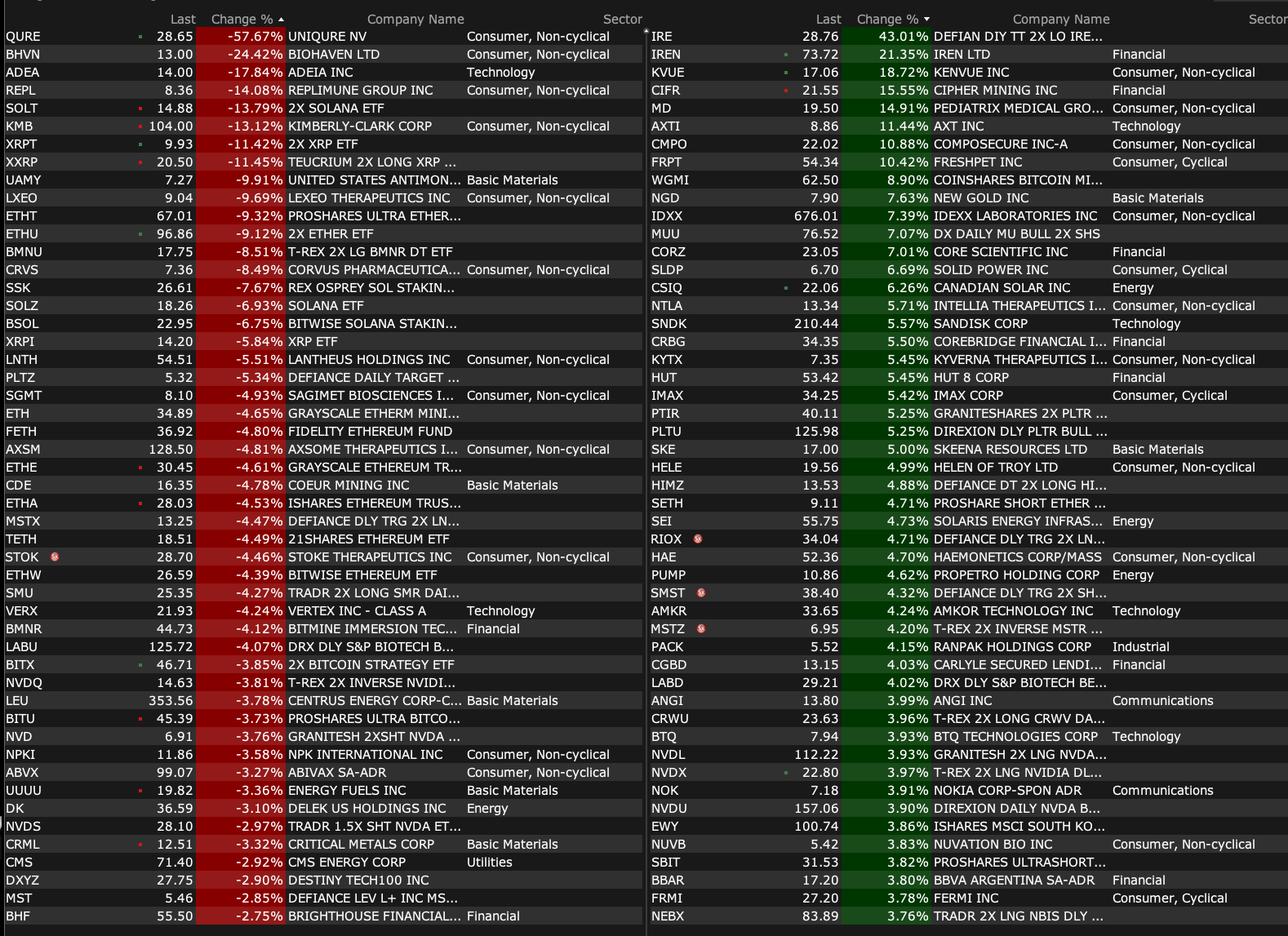 | | Last | Change % | Company Name | Sector |
|---|---|---|---|---|
| QURE | 28.65 | -57.67% | UNIQURE NV | Consumer, Non-cyclical |
| BHVN | 13.00 | -24.42% | BIOHAVEN LTD | Consumer, Non-cyclical |
| ADEA | 14.00 | -17.84% | ADEIA INC | Technology |
| REPL | 8.36 | -14.08% | REPLIMUNE GROUP INC | Consumer, Non-cyclical |
| SOLT | 14.88 | -13.79% | 2X SOLANA ETF | |
| KMB | 104.00 | -13.12% | KIMBERLY-CLARK CORP | Consumer, Non-cyclical |
| XRPT | 9.93 | -11.42% | 2X XRP ETF | |
| XXRP | 20.50 | -11.45% | TEUCRIUM 2X LONG XRP ... | |
| UAMY | 7.27 | -9.91% | UNITED STATES ANTIMON... | Basic Materials |
| LXEO | 9.04 | -9.69% | LEXEO THERAPEUTICS INC | Consumer, Non-cyclical |
| ETHT | 67.01 | -9.32% | PROSHARES ULTRA ETHER... | |
| ETHU | 96.86 | -9.12% | 2X ETHER ETF | |
| BMNU | 17.75 | -8.51% | T-REX 2X LG BMNR DT ETF | |
| CRVS | 7.36 | -8.49% | CORVUS PHARMACEUTICA... | Consumer, Non-cyclical |
| SSK | 26.61 | -7.67% | REX OSPREY SOL STAKIN... | |
| SOLZ | 18.26 | -6.93% | SOLANA ETF | |
| BSOL | 22.95 | -6.75% | BITWISE SOLANA STAKIN... | |
| XRPI | 14.20 | -5.84% | XRP ETF | |
| LNTH | 54.51 | -5.51% | LANTHEUS HOLDINGS INC | Consumer, Non-cyclical |
| PLTZ | 5.32 | -5.34% | DEFIANCE DAILY TARGET ... | |
| SGMT | 8.10 | -4.93% | SAGIMET BIOSCIENCES I... | Consumer, Non-cyclical |
| ETH | 34.89 | -4.65% | GRAYSCALE ETHERM MINI... | |
| FETH | 36.92 | -4.80% | FIDELITY ETHEREUM FUND | |
| AXSM | 128.50 | -4.81% | AXSOME THERAPEUTICS I... | Consumer, Non-cyclical |
| ETHE | 30.45 | -4.61% | GRAYSCALE ETHEREUM TR... | |
| CDE | 16.35 | -4.78% | COEUR MINING INC | Basic Materials |
| ETHA | 28.03 | -4.53% | ISHARES ETHEREUM TRUS... | |
| MSTX | 13.25 | -4.47% | DEFIANCE DLY TRG 2X LN... | |
| TETH | 18.51 | -4.49% | 21SHARES ETHEREUM ETF | |
| STOK | 28.70 | -4.46% | STOKE THERAPEUTICS INC | Consumer, Non-cyclical |
| ETHW | 26.59 | -4.39% | BITWISE ETHEREUM ETF | |
| SMU | 25.35 | -4.27% | TRADR 2X LONG SMR DAI... | |
| VERX | 21.93 | -4.24% | VERTEX INC - CLASS A | Technology |
| BMNR | 44.73 | -4.12% | BITMINE IMMERSION TEC... | Financial |
| LABU | 125.72 | -4.07% | DRX DLY S&P BIOTECH B... | |
| BITX | 46.71 | -3.85% | 2X BITCOIN STRATEGY ETF | |
| NVDQ | 14.63 | -3.81% | T-REX 2X INVERSE NVIDI... | |
| LEU | 353.56 | -3.78% | CENTRUS ENERGY CORP-C... | Basic Materials |
| BITU | 45.39 | -3.73% | PROSHARES ULTRA BITCO... | |
| NVD | 6.91 | -3.76% | GRANITESH 2XSHT NVDA ... | |
| NPKI | 11.86 | -3.58% | NPK INTERNATIONAL INC | Consumer, Non-cyclical |
| ABVX | 99.07 | -3.27% | ABIVAX SA-ADR | Consumer, Non-cyclical |
| UUUU | 19.82 | -3.36% | ENERGY FUELS INC | Basic Materials |
| DK | 36.59 | -3.10% | DELEK US HOLDINGS INC | Energy |
| NVDS | 28.10 | -2.97% | TRADR 1.5X SHT NVDA ET... | |
| CRML | 12.51 | -3.32% | CRITICAL METALS CORP | Basic Materials |
| CMS | 71.40 | -2.92% | CMS ENERGY CORP | Utilities |
| DXYZ | 27.75 | -2.90% | DESTINY TECH100 INC | |
| MST | 5.46 | -2.85% | DEFIANCE LEV L+ INC MS... | |
| BHF | 55.50 | -2.75% | BRIGHTHOUSE FINANCIAL... | Financial |

| | Last | Change % | Company Name | Sector |
|---|---|---|---|---|
| IRE | 28.76 | 43.01% | DEFIAN DIY TT 2X LO IRE... | |
| IREN | 73.72 | 21.35% | IREN LTD | Financial |
| KVUE | 17.06 | 18.72% | KENVUE INC | Consumer, Non-cyclical |
| CIFR | 21.55 | 15.55% | CIPHER MINING INC | Financial |
| MD | 19.50 | 14.91% | PEDIATRIX MEDICAL GRO... | Consumer, Non-cyclical |
| AXTI | 8.86 | 11.44% | AXT INC | Technology |
| CMPO | 22.02 | 10.88% | COMPOSECURE INC-A | Consumer, Non-cyclical |
| FRPT | 54.34 | 10.42% | FRESHPET INC | Consumer, Cyclical |
| WGMI | 62.50 | 8.90% | COINSHARES BITCOIN MI... | |
| NGD | 7.90 | 7.63% | NEW GOLD INC | Basic Materials |
| IDXX | 676.01 | 7.39% | IDEXX LABORATORIES INC | Consumer, Non-cyclical |
| MUU | 76.52 | 7.07% | DX DAILY MU BULL 2X SHS | |
| CORZ | 23.05 | 7.01% | CORE SCIENTIFIC INC | Financial |
| SLDP | 6.70 | 6.69% | SOLID POWER INC | Consumer, Cyclical |
| CSIQ | 22.06 | 6.26% | CANADIAN SOLAR INC | Energy |
| NTLA | 13.34 | 5.71% | INTELLIA THERAPEUTICS I... | Consumer, Non-cyclical |
| SNDK | 210.44 | 5.57% | SANDISK CORP | Technology |
| CRBG | 34.35 | 5.50% | COREBRIDGE FINANCIAL I... | Financial |
| KYTX | 7.35 | 5.45% | KYVERNA THERAPEUTICS I... | Consumer, Non-cyclical |
| HUT | 53.42 | 5.45% | HUT 8 CORP | Financial |
| IMAX | 34.25 | 5.42% | IMAX CORP | Consumer, Cyclical |
| PTIR | 40.11 | 5.25% | GRANITESHARES 2X PLTR ... | |
| PLTU | 125.98 | 5.25% | DIREXION DLY PLTR BULL ... | |
| SKE | 17.00 | 5.00% | SKEENA RESOURCES LTD | Basic Materials |
| HELE | 19.56 | 4.99% | HELEN OF TROY LTD | Consumer, Non-cyclical |
| HIMZ | 13.53 | 4.88% | DEFIANCE DT 2X LONG HI... | |
| SETH | 9.11 | 4.71% | PROSHARE SHORT ETHER ... | |
| SEI | 55.75 | 4.73% | SOLARIS ENERGY INFRAS... | Energy |
| RIOX | 34.04 | 4.71% | DEFIANCE DLY TRG 2X LN... | |
| HAE | 52.36 | 4.70% | HAEMONETICS CORP/MASS | Consumer, Non-cyclical |
| PUMP | 10.86 | 4.62% | PROPETRO HOLDING CORP | Energy |
| SMST | 38.40 | 4.32% | DEFIANCE DLY TRG 2X SH... | |
| AMKR | 33.65 | 4.24% | AMKOR TECHNOLOGY INC | Technology |
| MSTZ | 6.95 | 4.20% | T-REX 2X INVERSE MSTR ... | |
| PACK | 5.52 | 4.15% | RANPAK HOLDINGS CORP | Industrial |
| CGBD | 13.15 | 4.03% | CARLYLE SECURED LENDI... | Financial |
| LABD | 29.21 | 4.02% | DRX DLY S&P BIOTECH BE... | |
| ANGI | 13.80 | 3.99% | ANGI INC | Communications |
| CRWU | 23.63 | 3.96% | T-REX 2X LONG CRWV DA... | |
| BTQ | 7.94 | 3.93% | BTQ TECHNOLOGIES CORP | Technology |
| NVDL | 112.22 | 3.93% | GRANITESH 2X LNG NVDA... | |
| NVDX | 22.80 | 3.97% | T-REX 2X LNG NVIDIA DL... | |
| NOK | 7.18 | 3.91% | NOKIA CORP-SPON ADR | Communications |
| NVDU | 157.06 | 3.90% | DIREXION DAILY NVDA B... | |
| EWY | 100.74 | 3.86% | ISHARES MSCI SOUTH KO... | |
| NUVB | 5.42 | 3.83% | NUVATION BIO INC | Consumer, Non-cyclical |
| SBIT | 31.53 | 3.82% | PROSHARES ULTRASHORT... | |
| BBAR | 17.20 | 3.80% | BBVA ARGENTINA SA-ADR | Financial |
| FRMI | 27.20 | 3.78% | FERMI INC | Consumer, Cyclical |
| NEBX | 83.89 | 3.76% | TRADR 2X LNG NBIS DLY ... | |